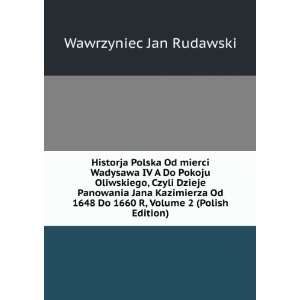 Wawrzyniec Jan Rudawski

Historja Polska Od mierci Wadysawa IV A Do Pokoju Oliwskiego, Czyli Dzieje Panowania Jana Kazimierza Od 1648 Do 1660 R, Volume 2 (Polish Edition)